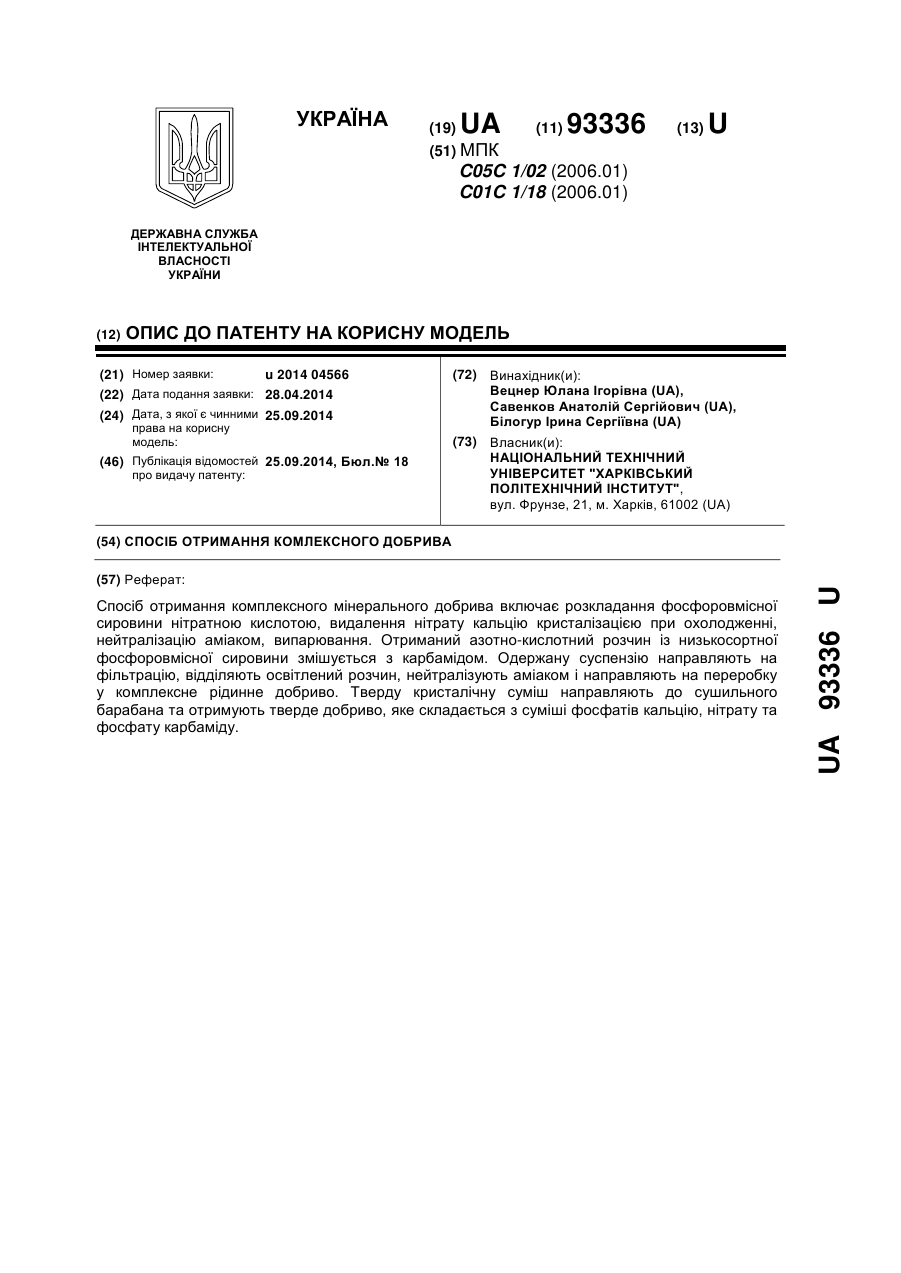 УКРАЇНА

(19) UA (11) 93336 (13) U

(51) МПК
C05C 1/02 (2006.01)
C01C 1/18 (2006.01)

ДЕРЖАВНА СЛУЖБА ІНТЕЛЕКТУАЛЬНОЇ ВЛАСНОСТІ УКРАЇНИ

(12) ОПИС ДО ПАТЕНТУ НА КОРИСНУ МОДЕЛЬ

(21) Номер заявки: u 2014 04566
(22) Дата подання заявки: 28.04.2014
(24) Дата, з якої є чинними права на корисну модель: 25.09.2014
(46) Публікація відомостей про видачу патенту: 25.09.2014, Бюл.№ 18

(72) Винахідник(и):
Вецнер Юлана Ігорівна (UA),
Савенков Анатолій Сергійович (UA),
Білогур Ірина Сергіївна (UA)

(73) Власник(и):
НАЦІОНАЛЬНИЙ ТЕХНІЧНИЙ УНІВЕРСИТЕТ "ХАРКІВСЬКИЙ ПОЛІТЕХНІЧНИЙ ІНСТИТУТ",
вул. Фрунзе, 21, м. Харків, 61002 (UA)

(54) СПОСІБ ОТРИМАННЯ КОМЛЕКСНОГО ДОБРИВА

(57) Реферат:

Спосіб отримання комплексного мінерального добрива включає розкладання фосфоровмісної сировини нітратною кислотою, видалення нітрату кальцію кристалізацією при охолодженні, нейтралізацію аміаком, випарювання. Отриманий азотно-кислотний розчин із низькосортної фосфоровмісної сировини змішується з карбамідом. Одержану суспензію направляють на фільтрацію, відділяють освітлений розчин, нейтралізують аміаком і направляють на переробку у комплексне рідинне добриво. Тверду кристалічну суміш направляють до сушильного барабана та отримують тверде добриво, яке складається з суміші фосфатів кальцію, нітрату та фосфату карбаміду.

UA 93336 U